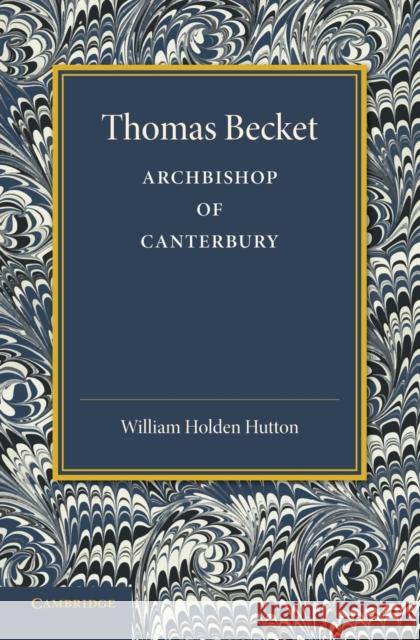 Thomas Becket

ARCHBISHOP OF CANTERBURY

William Holden Hutton

CAMBRIDGE